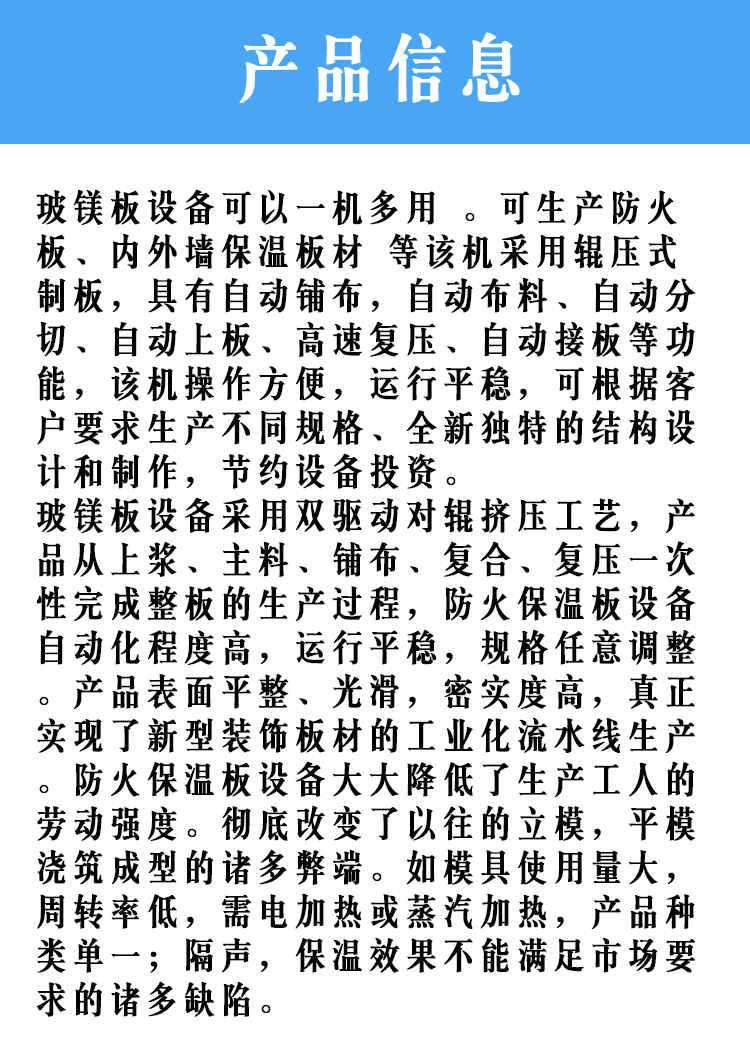 产品信息

玻镁板设备可以一机多用 。可生产防火板、内外墙保温板材 等该机采用辊压式制板，具有自动铺布，自动布料、自动分切、自动上板、高速复压、自动接板等功能，该机操作方便，运行平稳，可根据客户要求生产不同规格、全新独特的结构设计和制作，节约设备投资。
玻镁板设备采用双驱动对辊挤压工艺，产品从上浆、主料、铺布、复合、复压一次性完成整板的生产过程，防火保温板设备自动化程度高，运行平稳，规格任意调整。产品表面平整、光滑，密实度高，真正实现了新型装饰板材的工业化流水线生产。防火保温板设备大大降低了生产工人的劳动强度。彻底改变了以往的立模，平模浇筑成型的诸多弊端。如模具使用量大，周转率低，需电加热或蒸汽加热，产品种类单一；隔声，保温效果不能满足市场要求的诸多缺陷。